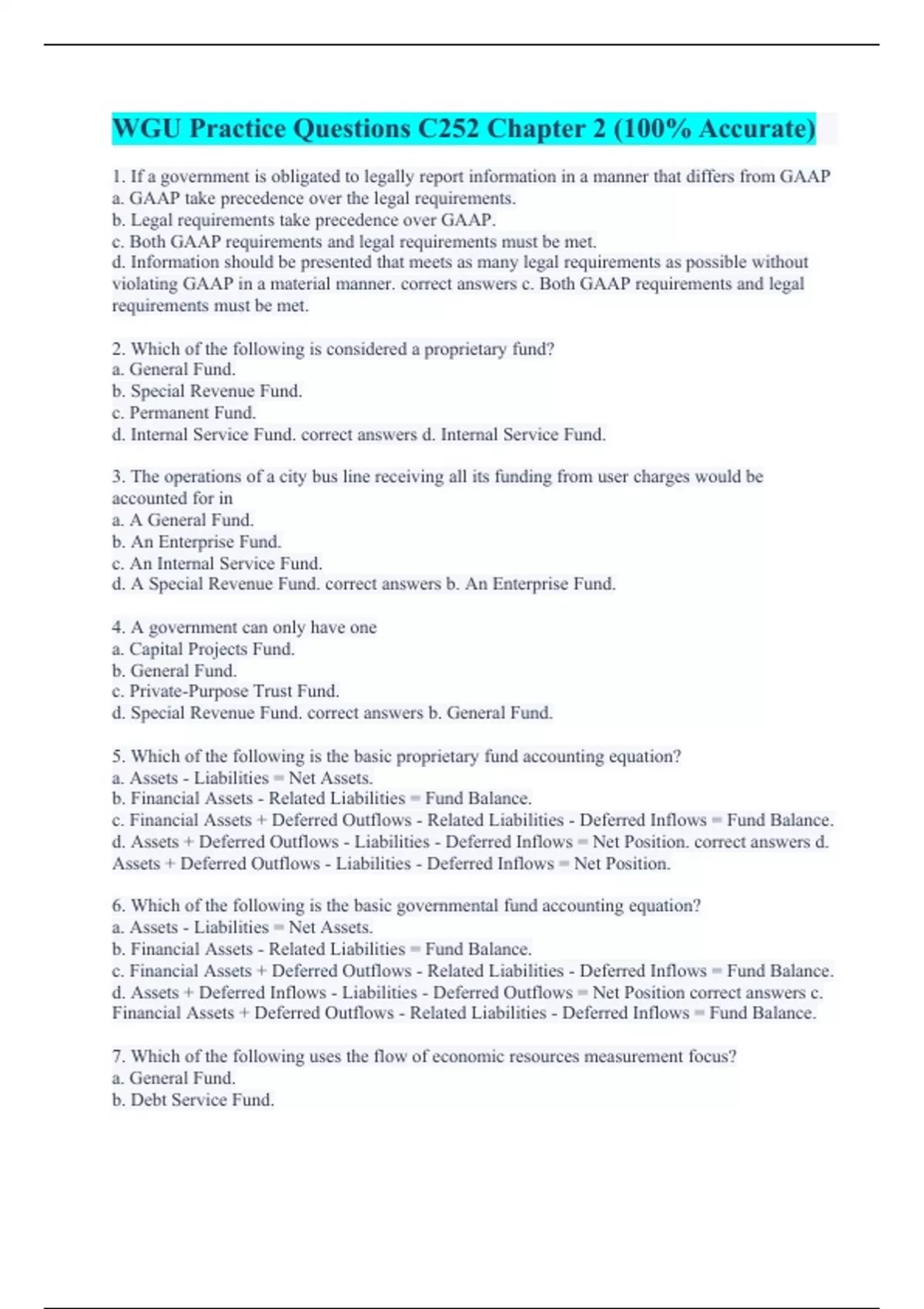 WGU Practice Questions C252 Chapter 2 (100% Accurate)

1. If a government is obligated to legally report information in a manner that differs from GAAP
a. GAAP take precedence over the legal requirements.
b. Legal requirements take precedence over GAAP.
c. Both GAAP requirements and legal requirements must be met.
d. Information should be presented that meets as many legal requirements as possible without violating GAAP in a material manner. correct answers c. Both GAAP requirements and legal requirements must be met.

2. Which of the following is considered a proprietary fund?
a. General Fund.
b. Special Revenue Fund.
c. Permanent Fund.
d. Internal Service Fund. correct answers d. Internal Service Fund.

3. The operations of a city bus line receiving all its funding from user charges would be accounted for in
a. A General Fund.
b. An Enterprise Fund.
c. An Internal Service Fund.
d. A Special Revenue Fund. correct answers b. An Enterprise Fund.

4. A government can only have one
a. Capital Projects Fund.
b. General Fund.
c. Private-Purpose Trust Fund.
d. Special Revenue Fund. correct answers b. General Fund.

5. Which of the following is the basic proprietary fund accounting equation?
a. Assets - Liabilities = Net Assets.
b. Financial Assets - Related Liabilities = Fund Balance.
c. Financial Assets + Deferred Outflows - Related Liabilities - Deferred Inflows = Fund Balance.
d. Assets + Deferred Outflows - Liabilities - Deferred Inflows = Net Position. correct answers d. Assets + Deferred Outflows - Liabilities - Deferred Inflows = Net Position.

6. Which of the following is the basic governmental fund accounting equation?
a. Assets - Liabilities = Net Assets.
b. Financial Assets - Related Liabilities = Fund Balance.
c. Financial Assets + Deferred Outflows - Related Liabilities - Deferred Inflows = Fund Balance.
d. Assets + Deferred Inflows - Liabilities - Deferred Outflows = Net Position correct answers c. Financial Assets + Deferred Outflows - Related Liabilities - Deferred Inflows = Fund Balance.

7. Which of the following uses the flow of economic resources measurement focus?
a. General Fund.
b. Debt Service Fund.